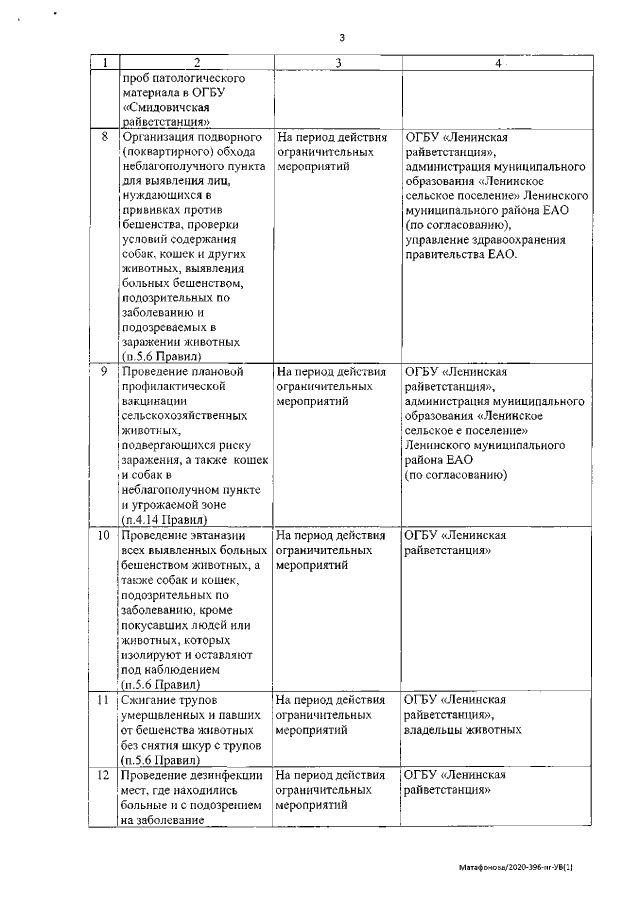 3

| 1 | 2 | 3 | 4 |
|---|---|---|---|
| | проб патологического материала в ОГБУ «Смидовичская райветстанция» | | |
| 8 | Организация подворного (поквартирного) обхода неблагополучного пункта для выявления лиц, нуждающихся в прививках против бешенства, проверки условий содержания собак, кошек и других животных, выявления больных бешенством, подозрительных по заболеванию и подозреваемых в заражении животных (п.5.6 Правил) | На период действия ограничительных мероприятий | ОГБУ «Ленинская райветстанция», администрация муниципального образования «Ленинское сельское поселение» Ленинского муниципального района ЕАО (по согласованию), управление здравоохранения правительства ЕАО. |
| 9 | Проведение плановой профилактической вакцинации сельскохозяйственных животных, подвергающихся риску заражения, а также кошек и собак в неблагополучном пункте и угрожаемой зоне (п.4.14 Правил) | На период действия ограничительных мероприятий | ОГБУ «Ленинская райветстанция», администрация муниципального образования «Ленинское сельское е поселение» Ленинского муниципального района ЕАО (по согласованию) |
| 10 | Проведение эвтаназии всех выявленных больных бешенством животных, а также собак и кошек, подозрительных по заболеванию, кроме покусавших людей или животных, которых изолируют и оставляют под наблюдением (п.5.6 Правил) | На период действия ограничительных мероприятий | ОГБУ «Ленинская райветстанция» |
| 11 | Сжигание трупов умерщвленных и павших от бешенства животных без снятия шкур с трупов (п.5.6 Правил) | На период действия ограничительных мероприятий | ОГБУ «Ленинская райветстанция», владельцы животных |
| 12 | Проведение дезинфекции мест, где находились больные и с подозрением на заболевание | На период действия ограничительных мероприятий | ОГБУ «Ленинская райветстанция» |

Матафонова/2020-396-пг-УВ(1)